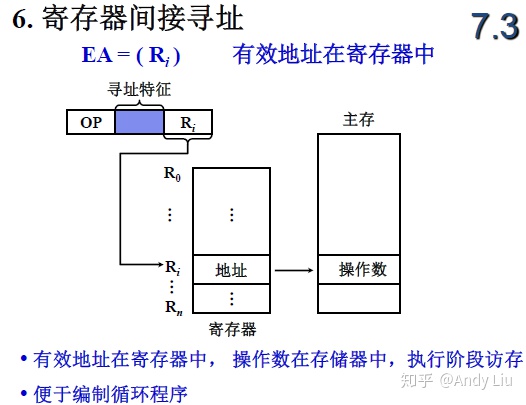 6. 寄存器间接寻址

7.3

EA = ( $R_i$ ) 有效地址在寄存器中

寻址特征

OP

$R_i$

主存

$R_0$

⋮

⋮

$R_i$

地址

操作数

⋮

⋮

$R_n$

寄存器

• 有效地址在寄存器中， 操作数在存储器中，执行阶段访存

• 便于编制循环程序

知乎 @Andy Liu